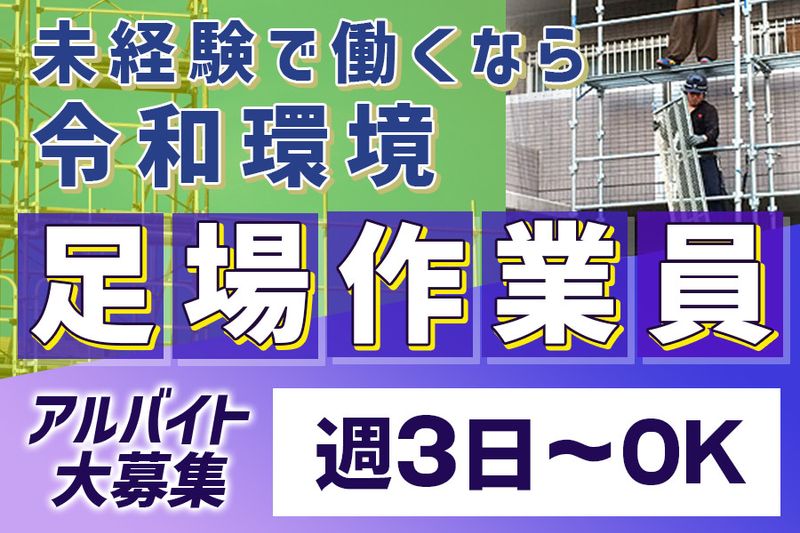 未経験で働くなら
令和環境

足場作業員

アルバイト
大募集

週3日～OK